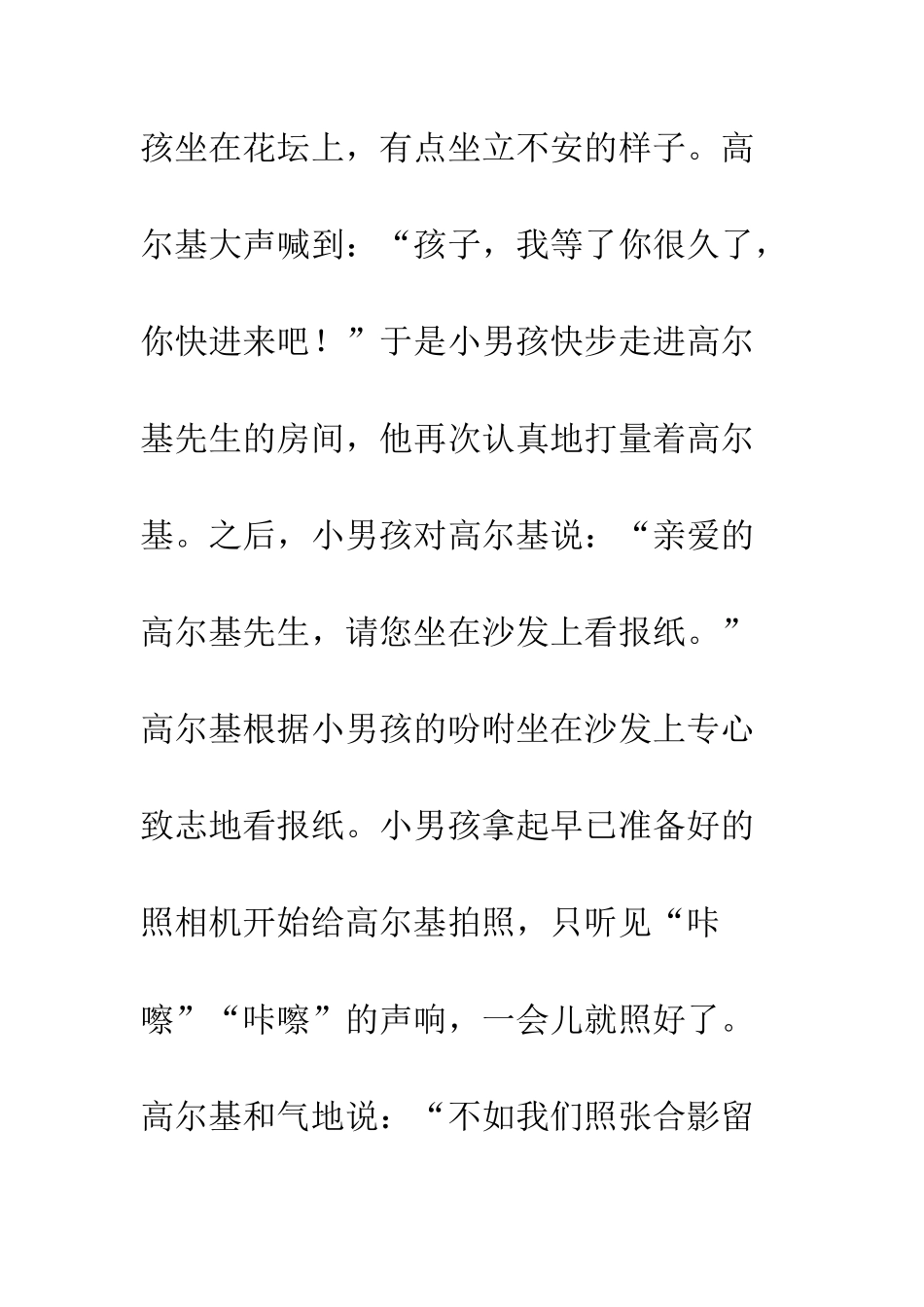 孩坐在花坛上，有点坐立不安的样子。高尔基大声喊到：“孩子，我等了你很久了，你快进来吧！”于是小男孩快步走进高尔基先生的房间，他再次认真地打量着高尔基。之后，小男孩对高尔基说：“亲爱的高尔基先生，请您坐在沙发上看报纸。”高尔基根据小男孩的吩咐坐在沙发上专心致志地看报纸。小男孩拿起早已准备好的照相机开始给高尔基拍照，只听见“咔嚓”“咔嚓”的声响，一会儿就照好了。高尔基和气地说：“不如我们照张合影留